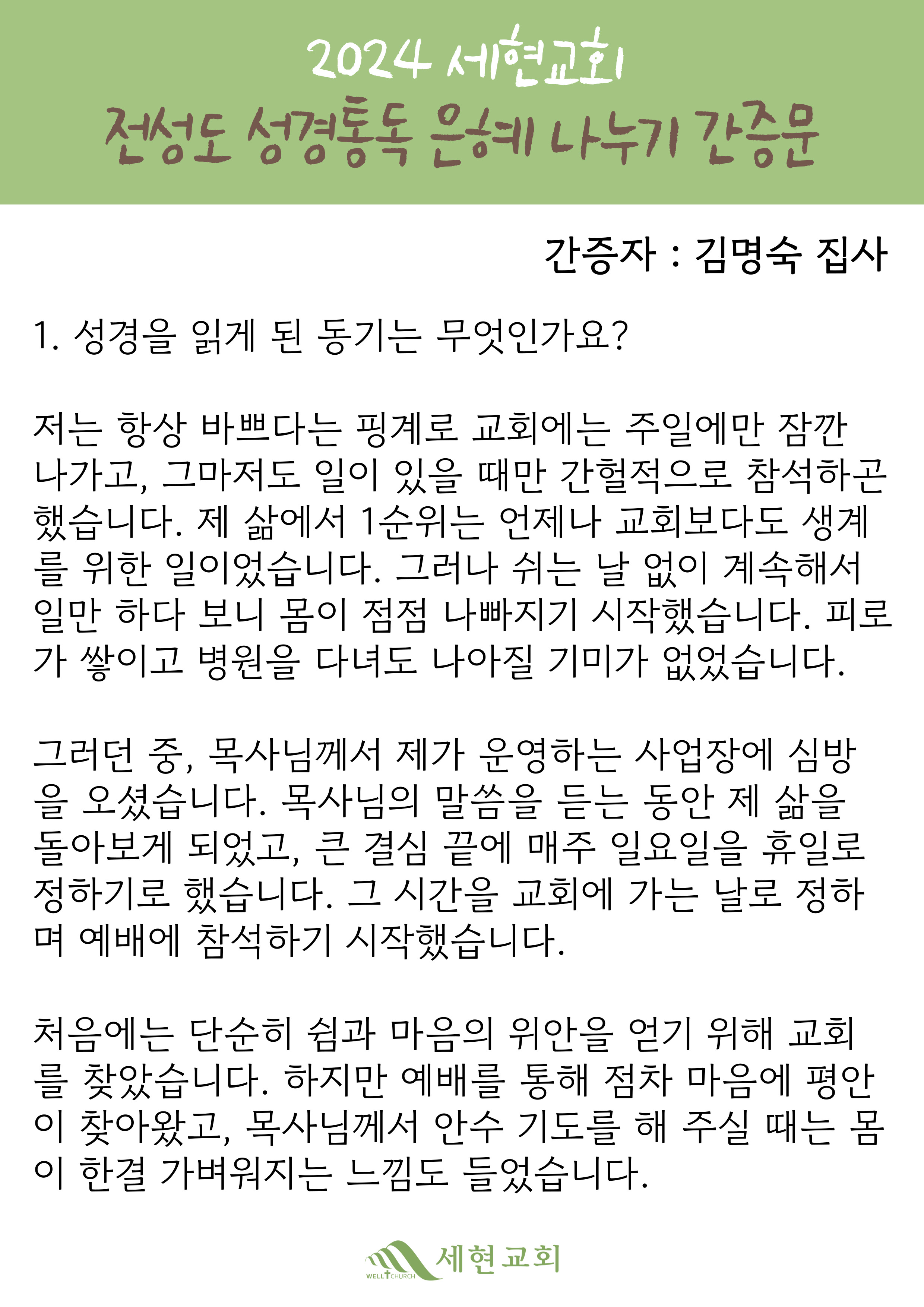 2024 세현교회
전성도 성경통독 은혜 나누기 간증문

간증자 : 김명숙 집사

1. 성경을 읽게 된 동기는 무엇인가요?

저는 항상 바쁘다는 핑계로 교회에는 주일에만 잠깐 나가고, 그마저도 일이 있을 때만 간헐적으로 참석하곤 했습니다. 제 삶에서 1순위는 언제나 교회보다도 생계를 위한 일이었습니다. 그러나 쉬는 날 없이 계속해서 일만 하다 보니 몸이 점점 나빠지기 시작했습니다. 피로가 쌓이고 병원을 다녀도 나아질 기미가 없었습니다.

그러던 중, 목사님께서 제가 운영하는 사업장에 심방을 오셨습니다. 목사님의 말씀을 듣는 동안 제 삶을 돌아보게 되었고, 큰 결심 끝에 매주 일요일을 휴일로 정하기로 했습니다. 그 시간을 교회에 가는 날로 정하며 예배에 참석하기 시작했습니다.

처음에는 단순히 쉼과 마음의 위안을 얻기 위해 교회를 찾았습니다. 하지만 예배를 통해 점차 마음에 평안이 찾아왔고, 목사님께서 안수 기도를 해 주실 때는 몸이 한결 가벼워지는 느낌도 들었습니다.

WELL CHURCH 세현교회